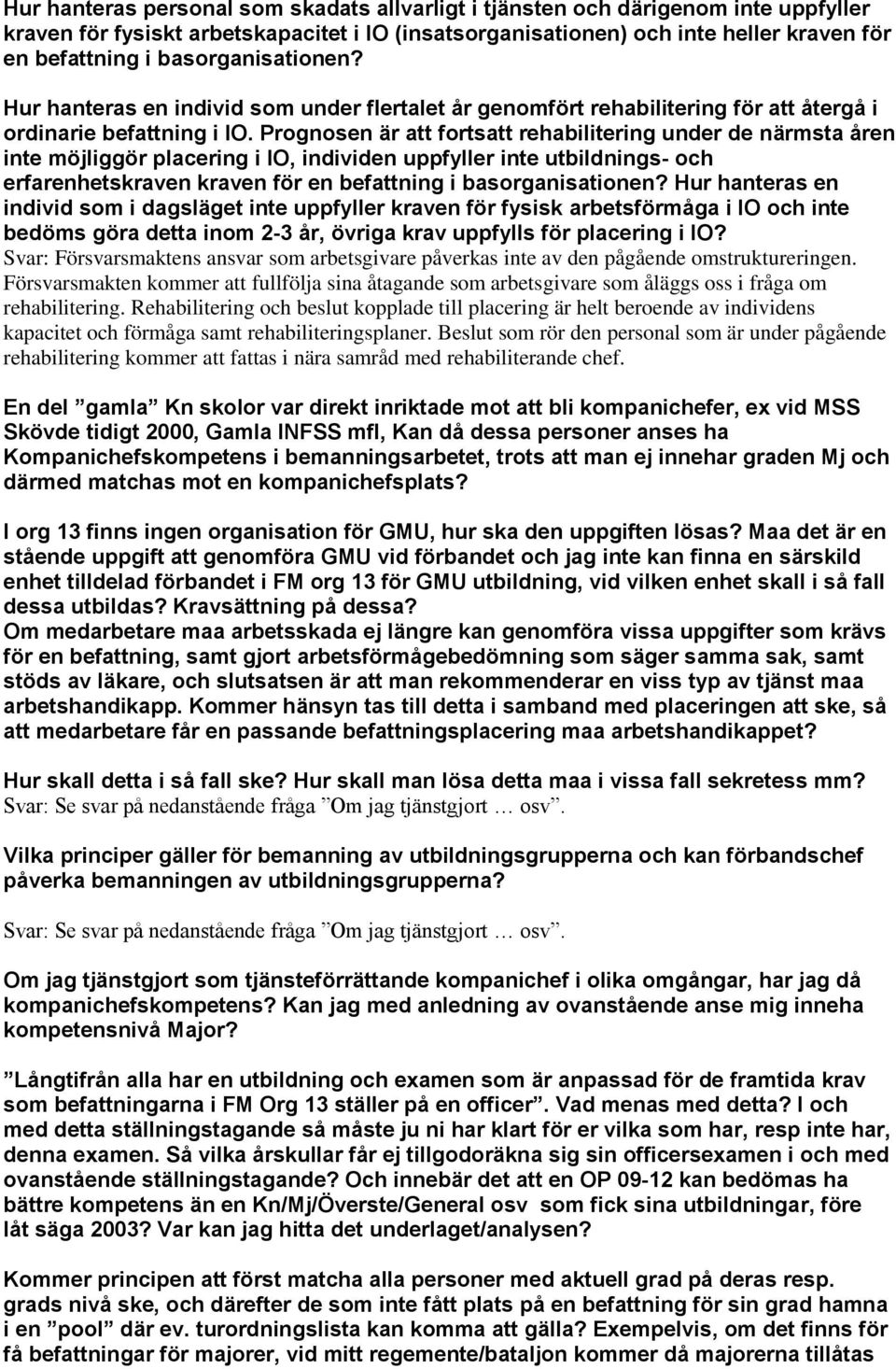 Hur hanteras personal som skadats allvarligt i tjänsten och därigenom inte uppfyller kraven för fysiskt arbetskapacitet i IO (insatsorganisationen) och inte heller kraven för en befattning i basorganisationen? Hur hanteras en individ som under flertalet år genomfört rehabilitering för att återgå i ordinarie befattning i IO. Prognosen är att fortsatt rehabilitering under de närmsta åren inte möjliggör placering i IO, individen uppfyller inte utbildnings- och erfarenhetskraven kraven för en befattning i basorganisationen? Hur hanteras en individ som i dagsläget inte uppfyller kraven för fysisk arbetsförmåga i IO och inte bedöms göra detta inom 2-3 år, övriga krav uppfylls för placering i IO? Svar: Försvarsmaktens ansvar som arbetsgivare påverkas inte av den pågående omstruktureringen. Försvarsmakten kommer att fullfölja sina åtagande som arbetsgivare som åläggs oss i fråga om rehabilitering. Rehabilitering och beslut kopplade till placering är helt beroende av individens kapacitet och förmåga samt rehabiliteringsplaner. Beslut som rör den personal som är under pågående rehabilitering kommer att fattas i nära samråd med rehabiliterande chef.

En del ”gamla” Kn skolor var direkt inriktade mot att bli kompanichefer, ex vid MSS Skövde tidigt 2000, Gamla INFSS mfl, Kan då dessa personer anses ha Kompanichefskompetens i bemanningsarbetet, trots att man ej innehar graden Mj och därmed matchas mot en kompanichefsplats?

I org 13 finns ingen organisation för GMU, hur ska den uppgiften lösas? Maa det är en stående uppgift att genomföra GMU vid förbandet och jag inte kan finna en särskild enhet tilldelad förbandet i FM org 13 för GMU utbildning, vid vilken enhet skall i så fall dessa utbildas? Kravsättning på dessa?
Om medarbetare maa arbetsskada ej längre kan genomföra vissa uppgifter som krävs för en befattning, samt gjort arbetsförmågebedömning som säger samma sak, samt stöds av läkare, och slutsatsen är att man rekommenderar en viss typ av tjänst maa arbetshandikapp. Kommer hänsyn tas till detta i samband med placeringen att ske, så att medarbetare får en passande befattningsplacering maa arbetshandikappet?

Hur skall detta i så fall ske? Hur skall man lösa detta maa i vissa fall sekretess mm? Svar: Se svar på nedanstående fråga ”Om jag tjänstgjort … osv”.

Vilka principer gäller för bemanning av utbildningsgrupperna och kan förbandschef påverka bemanningen av utbildningsgrupperna?

Svar: Se svar på nedanstående fråga ”Om jag tjänstgjort … osv”.

Om jag tjänstgjort som tjänsteförrättande kompanichef i olika omgångar, har jag då kompanichefskompetens? Kan jag med anledning av ovanstående anse mig inneha kompetensnivå Major?

”Långtifrån alla har en utbildning och examen som är anpassad för de framtida krav som befattningarna i FM Org 13 ställer på en officer”. Vad menas med detta? I och med detta ställningstagande så måste ju ni har klart för er vilka som har, resp inte har, denna examen. Så vilka årskullar får ej tillgodoräkna sig sin officersexamen i och med ovanstående ställningstagande? Och innebär det att en OP 09-12 kan bedömas ha bättre kompetens än en Kn/Mj/Överste/General osv som fick sina utbildningar, före låt säga 2003? Var kan jag hitta det underlaget/analysen?

Kommer principen att först matcha alla personer med aktuell grad på deras resp. grads nivå ske, och därefter de som inte fått plats på en befattning för sin grad hamna i en ”pool” där ev. turordningslista kan komma att gälla? Exempelvis, om det finns för få befattningar för majorer, vid mitt regemente/bataljon kommer då majorerna tillåtas